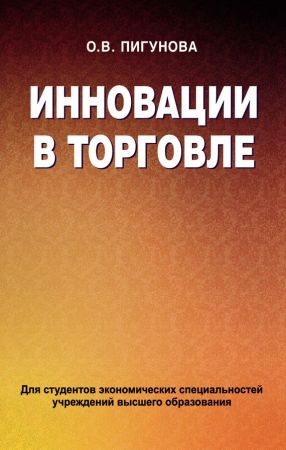 О.В. ПИГУНОВА

ИННОВАЦИИ В ТОРГОВЛЕ

Для студентов экономических специальностей учреждений высшего образования